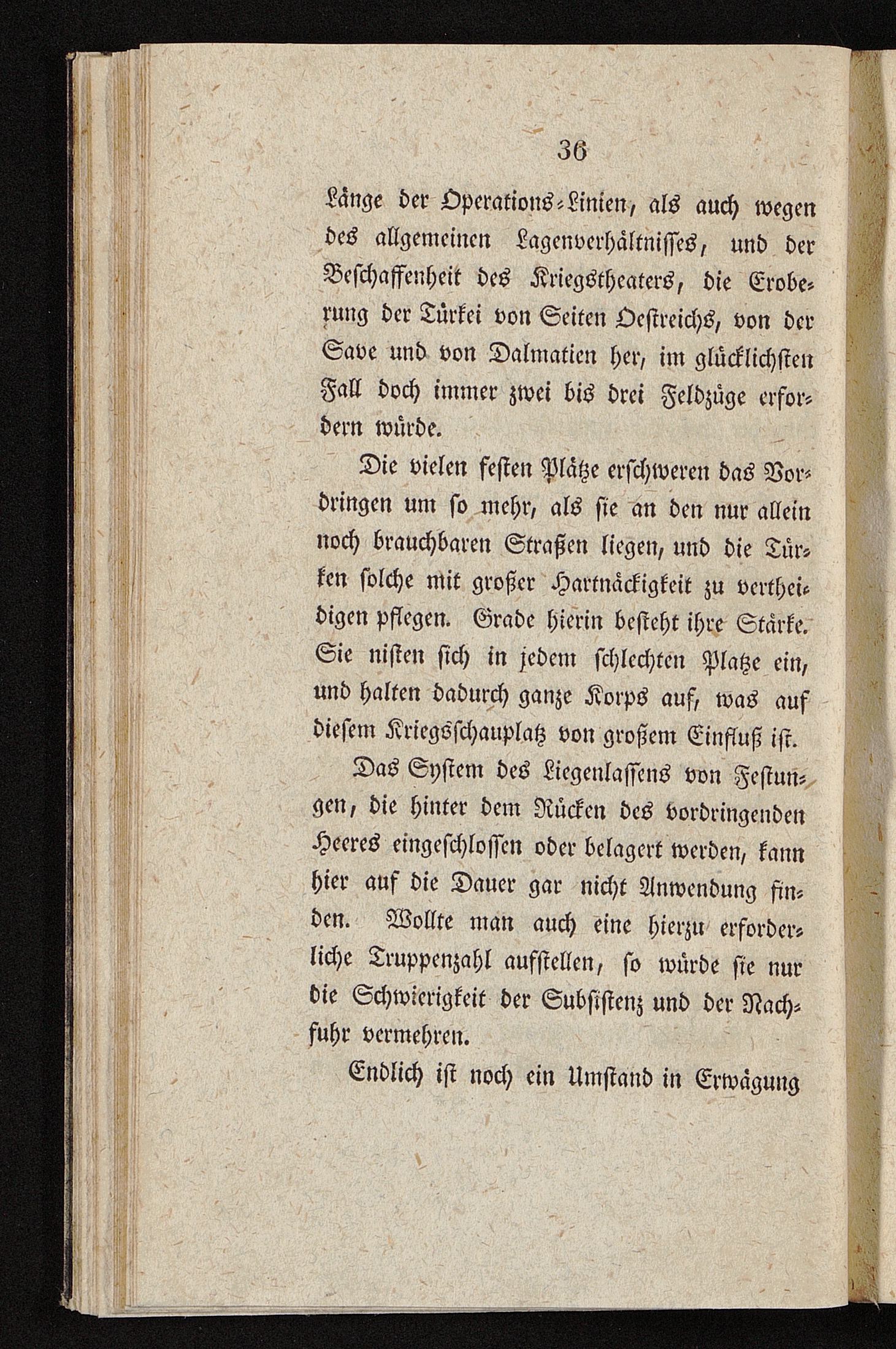 36

Länge der Operations-Linien, als auch wegen des allgemeinen Lagenverhältnisses, und der Beschaffenheit des Kriegstheaters, die Eroberung der Türkei von Seiten Oestreichs, von der Save und von Dalmatien her, im glücklichsten Fall doch immer zwei bis drei Feldzüge erfordern würde.

Die vielen festen Plätze erschweren das Vordringen um so mehr, als sie an den nur allein noch brauchbaren Straßen liegen, und die Türken solche mit großer Hartnäckigkeit zu vertheidigen pflegen. Grade hierin besteht ihre Stärke. Sie nisten sich in jedem schlechten Platze ein, und halten dadurch ganze Korps auf, was auf diesem Kriegsschauplatz von großem Einfluß ist.

Das System des Liegenlassens von Festungen, die hinter dem Rücken des vordringenden Heeres eingeschlossen oder belagert werden, kann hier auf die Dauer gar nicht Anwendung finden. Wollte man auch eine hierzu erforderliche Truppenzahl aufstellen, so würde sie nur die Schwierigkeit der Subsistenz und der Nachfuhr vermehren.

Endlich ist noch ein Umstand in Erwägung